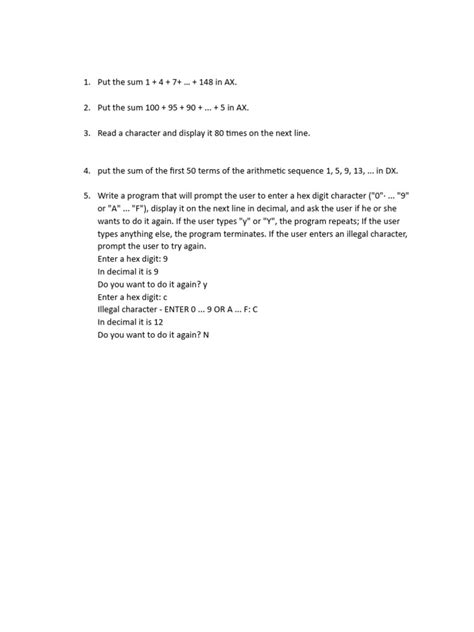 1. Put the sum 1 + 4 + 7+ ... + 148 in AX.

2. Put the sum 100 + 95 + 90 + ... + 5 in AX.

3. Read a character and display it 80 times on the next line.

4. put the sum of the first 50 terms of the arithmetic sequence 1, 5, 9, 13, ... in DX.

5. Write a program that will prompt the user to enter a hex digit character ("0"· ... "9" or "A" ... "F"), display it on the next line in decimal, and ask the user if he or she wants to do it again. If the user types "y" or "Y", the program repeats; If the user types anything else, the program terminates. If the user enters an illegal character, prompt the user to try again.
Enter a hex digit: 9
In decimal it is 9
Do you want to do it again? y
Enter a hex digit: c
Illegal character - ENTER 0 ... 9 OR A ... F: C
In decimal it is 12
Do you want to do it again? N